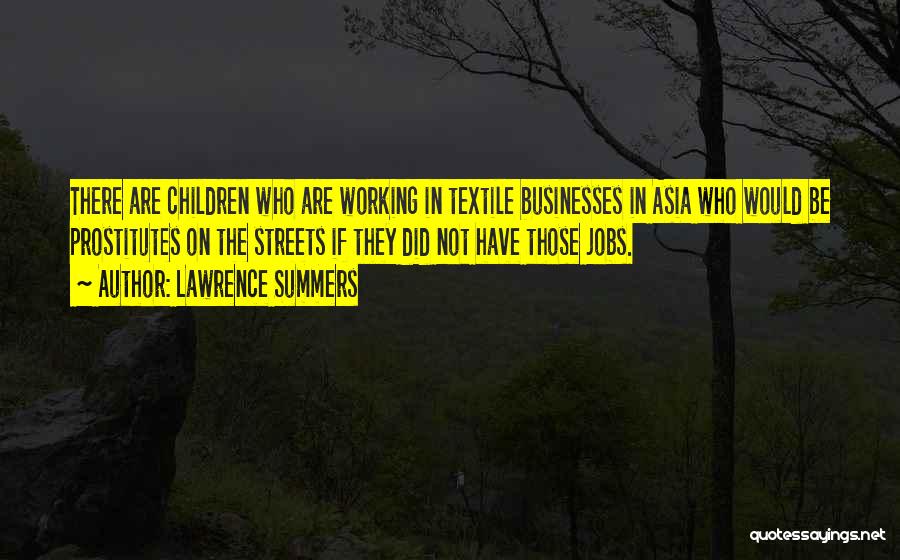 THERE ARE CHILDREN WHO ARE WORKING IN TEXTILE BUSINESSES IN ASIA WHO WOULD BE PROSTITUTES ON THE STREETS IF THEY DID NOT HAVE THOSE JOBS.

~ AUTHOR: LAWRENCE SUMMERS

quotessayings.net